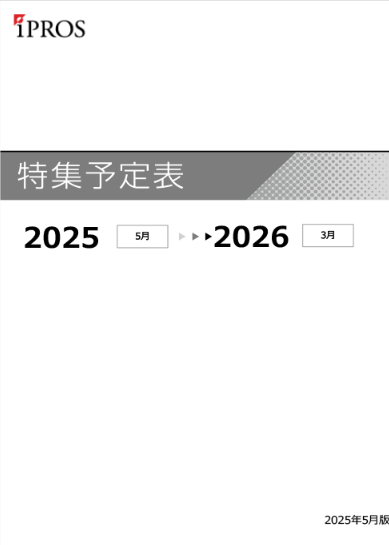 iPROS

特集予定表

2025 5月 2026 3月

2025年5月版